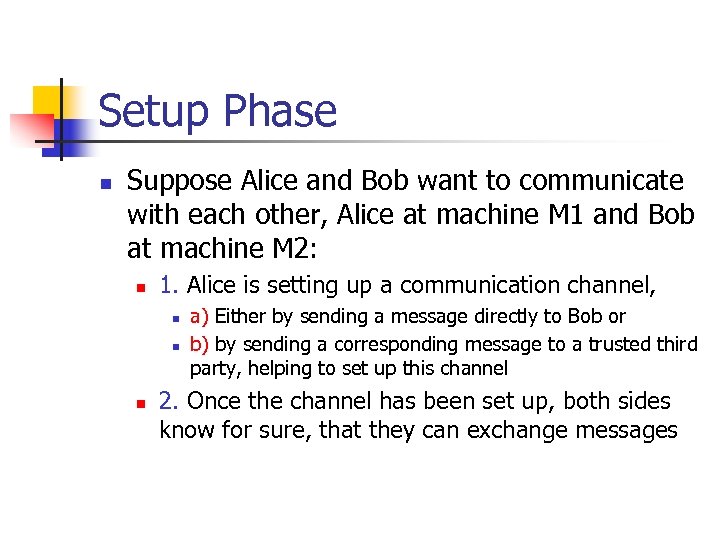 Setup Phase

Suppose Alice and Bob want to communicate with each other, Alice at machine M1 and Bob at machine M2:

1. Alice is setting up a communication channel,

a) Either by sending a message directly to Bob or

b) by sending a corresponding message to a trusted third party, helping to set up this channel

2. Once the channel has been set up, both sides know for sure, that they can exchange messages